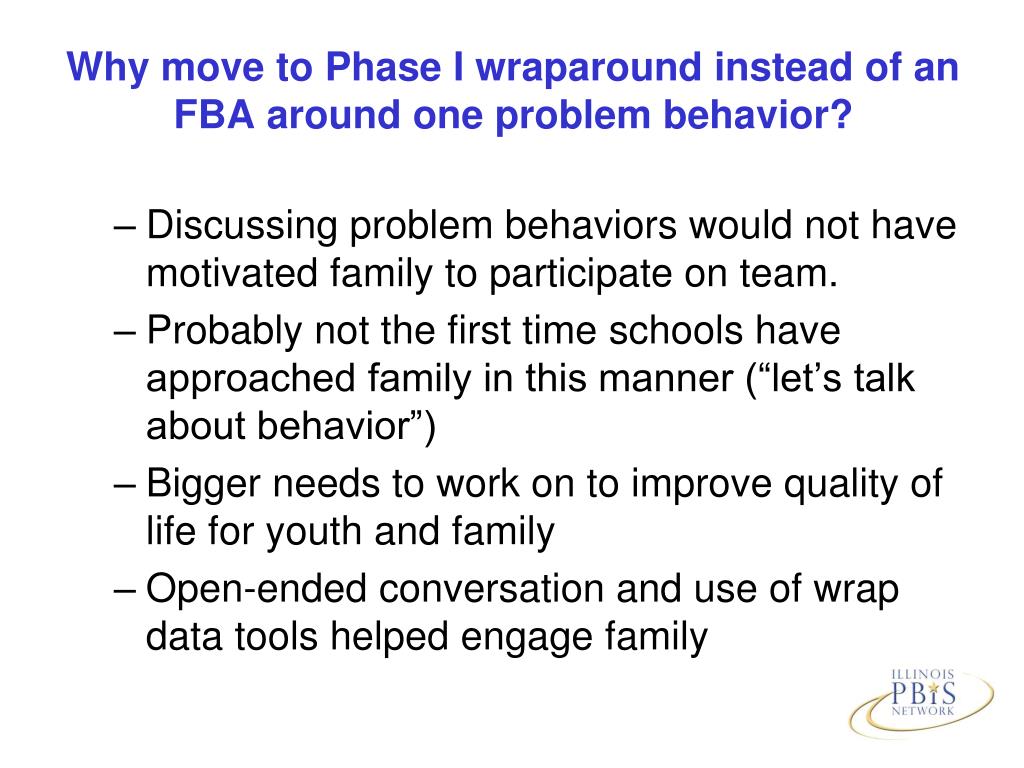 Why move to Phase I wraparound instead of an FBA around one problem behavior?

– Discussing problem behaviors would not have motivated family to participate on team.
– Probably not the first time schools have approached family in this manner (“let’s talk about behavior”)
– Bigger needs to work on to improve quality of life for youth and family
– Open-ended conversation and use of wrap data tools helped engage family

ILLINOIS
PBIS
NETWORK